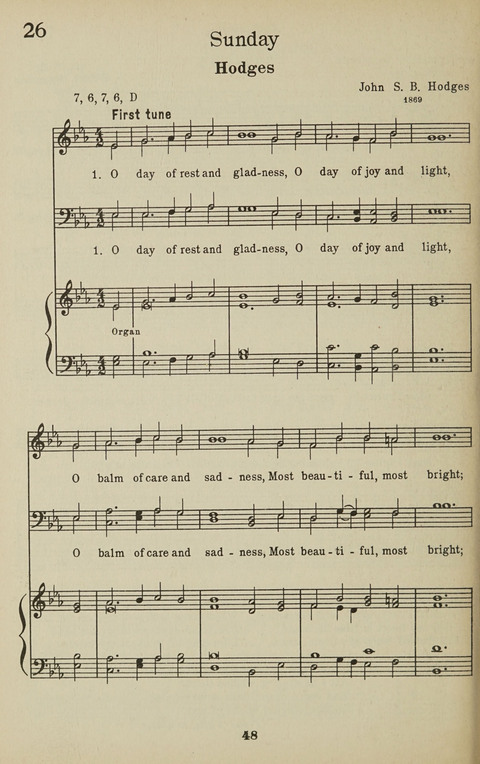 26

Sunday

Hodges

7, 6, 7, 6, D

John S. B. Hodges
1869

First tune

1. O day of rest and glad-ness, O day of joy and light,

1. O day of rest and glad-ness, O day of joy and light,

Organ

O balm of care and sad - ness, Most beau - ti - ful, most bright;

O balm of care and sad - ness, Most beau - ti - ful, most bright;

48